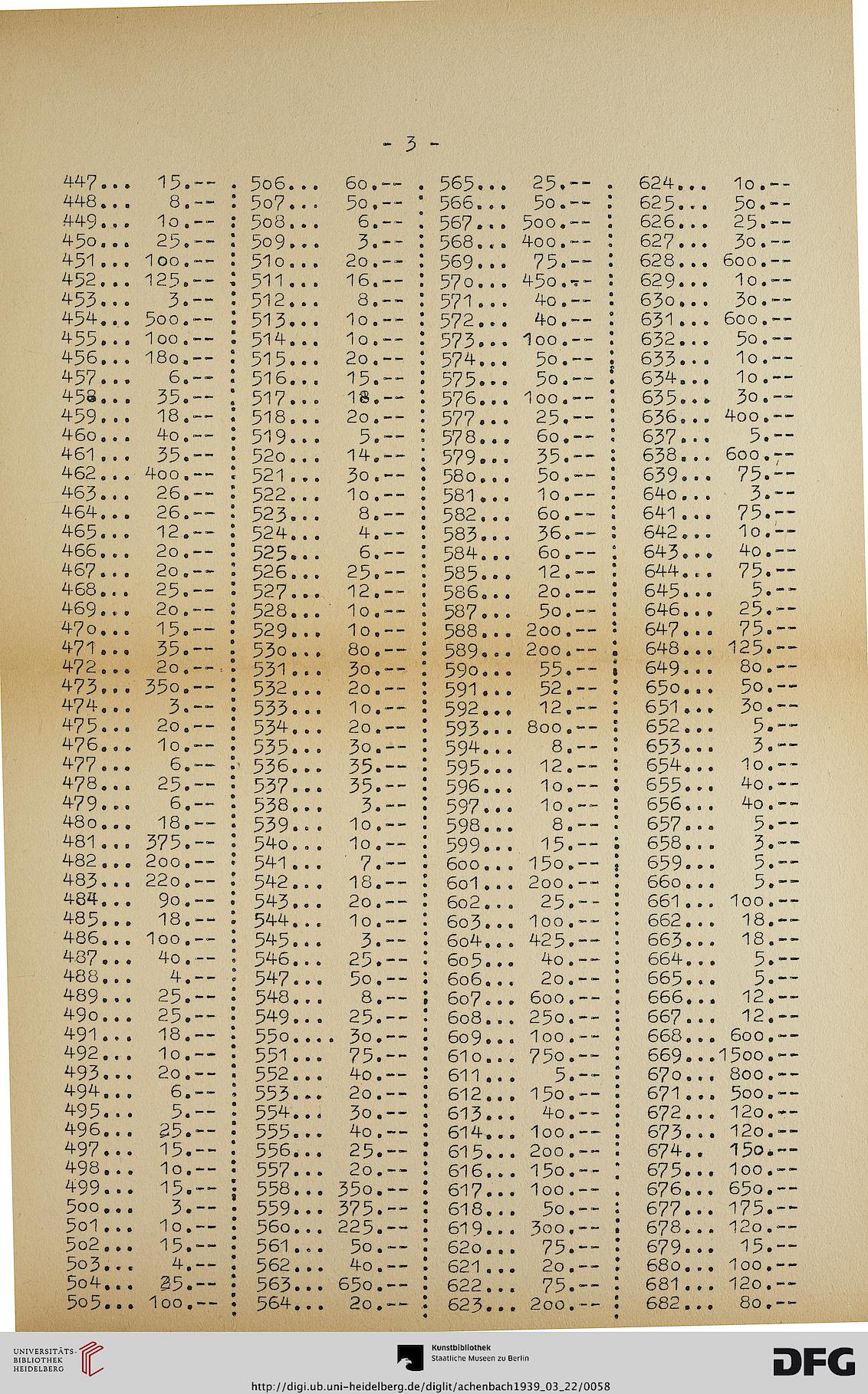 - 3 -

447... 15.--
448... 8.--
449... 1o.--
45o... 25.--
451... 1oo.--
452... 125.--
453... 3.--
454... 5oo.--
455... 1oo.--
456... 18o.--
457... 6.--
458... 35.--
459... 18.--
46o... 4o.--
461... 35.--
462... 4oo.--
463... 26.--
464... 26.--
465... 12.--
466... 2o.--
467... 2o.--
468... 25.--
469... 2o.--
47o... 15.--
471... 35.--
472... 2o.--
473... 35o.--
474... 3.--
475... 2o.--
476... 1o.--
477... 6.--
478... 25.--
479... 6.--
48o... 18.--
481... 375.--
482... 2oo.--
483... 22o.--
484... 9o.--
485... 18.--
486... 1oo.--
487... 4o.--
488... 4.--
489... 25.--
49o... 25.--
491... 18.--
492... 1o.--
493... 2o.--
494... 6.--
495... 5.--
496... 25.--
497... 15.--
498... 1o.--
499... 15.--
5oo... 3.--
5o1... 1o.--
5o2... 15.--
5o3... 4.--
5o4... 25.--
5o5... 1oo.--

5o6... 6o.--
5o7... 5o.--
5o8... 6.--
5o9... 3.--
51o... 2o.--
511... 16.--
512... 8.--
513... 1o.--
514... 1o.--
515... 2o.--
516... 15.--
517... 18.--
518... 2o.--
519... 5.--
52o... 14.--
521... 3o.--
522... 1o.--
523... 8.--
524... 4.--
525... 6.--
526... 25.--
527... 12.--
528... 1o.--
529... 1o.--
53o... 8o.--
531... 3o.--
532... 2o.--
533... 1o.--
534... 2o.--
535... 3o.--
536... 35.--
537... 35.--
538... 3.--
539... 1o.--
54o... 1o.--
541... 7.--
542... 18.--
543... 2o.--
544... 1o.--
545... 3.--
546... 25.--
547... 5o.--
548... 8.--
549... 25.--
55o.... 3o.--
551... 75.--
552... 4o.--
553... 2o.--
554... 3o.--
555... 4o.--
556... 25.--
557... 2o.--
558... 35o.--
559... 375.--
56o... 225.--
561... 5o.--
562... 4o.--
563... 65o.--
564... 2o.--

565... 25.--
566... 5o.--
567... 5oo.--
568... 4oo.--
569... 75.--
57o... 45o.--
571... 4o.--
572... 4o.--
573... 1oo.--
574... 5o.--
575... 5o.--
576... 1oo.--
577... 25.--
578... 6o.--
579... 35.--
58o... 5o.--
581... 1o.--
582... 6o.--
583... 36.--
584... 6o.--
585... 12.--
586... 2o.--
587... 5o.--
588... 2oo.--
589... 2oo.--
59o... 55.--
591... 52.--
592... 12.--
593... 8oo.--
594... 8.--
595... 12.--
596... 1o.--
597... 1o.--
598... 8.--
599... 15.--
6oo... 15o.--
6o1... 2oo.--
6o2... 25.--
6o3... 1oo.--
6o4... 425.--
6o5... 4o.--
6o6... 2o.--
6o7... 6oo.--
6o8... 25o.--
6o9... 1oo.--
61o... 75o.--
611... 5.--
612... 15o.--
613... 4o.--
614... 1oo.--
615... 2oo.--
616... 15o.--
617... 1oo.--
618... 5o.--
619... 3oo.--
62o... 75.--
621... 2o.--
622... 75.--
623... 2oo.--

624... 1o.--
625... 5o.--
626... 25.--
627... 3o.--
628... 6oo.--
629... 1o.--
63o... 3o.--
631... 6oo.--
632... 5o.--
633... 1o.--
634... 1o.--
635... 3o.--
636... 4oo.--
637... 5.--
638... 6oo.--
639... 75.--
64o... 3.--
641... 75.--
642... 1o.--
643... 4o.--
644... 75.--
645... 5.--
646... 25.--
647... 75.--
648... 125.--
649... 8o.--
65o... 5o.--
651... 3o.--
652... 5.--
653... 3.--
654... 1o.--
655... 4o.--
656... 4o.--
657... 5.--
658... 3.--
659... 5.--
66o... 5.--
661... 1oo.--
662... 18.--
663... 18.--
664... 5.--
665... 5.--
666... 12.--
667... 12.--
668... 6oo.--
669...15oo.--
67o... 8oo.--
671... 5oo.--
672... 12o.--
673... 12o.--
674.. 15o.--
675... 1oo.--
676... 65o.--
677... 175.--
678... 12o.--
679... 15.--
68o... 1oo.--
681... 12o.--
682... 8o.--

UNIVERSITÄTS-BIBLIOTHEK HEIDELBERG
Kunstbibliothek Staatliche Museen zu Berlin
DFG
http://digi.ub.uni-heidelberg.de/diglit/achenbach1939_03_22/0058